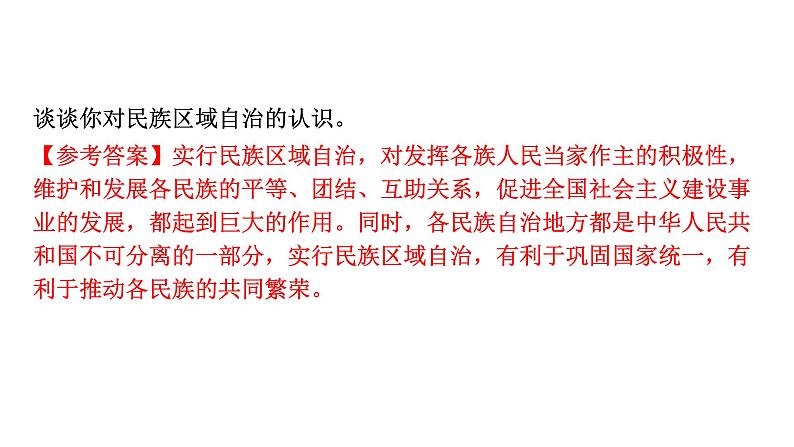 谈谈你对民族区域自治的认识。

【参考答案】实行民族区域自治，对发挥各族人民当家作主的积极性，维护和发展各民族的平等、团结、互助关系，促进全国社会主义建设事业的发展，都起到巨大的作用。同时，各民族自治地方都是中华人民共和国不可分离的一部分，实行民族区域自治，有利于巩固国家统一，有利于推动各民族的共同繁荣。